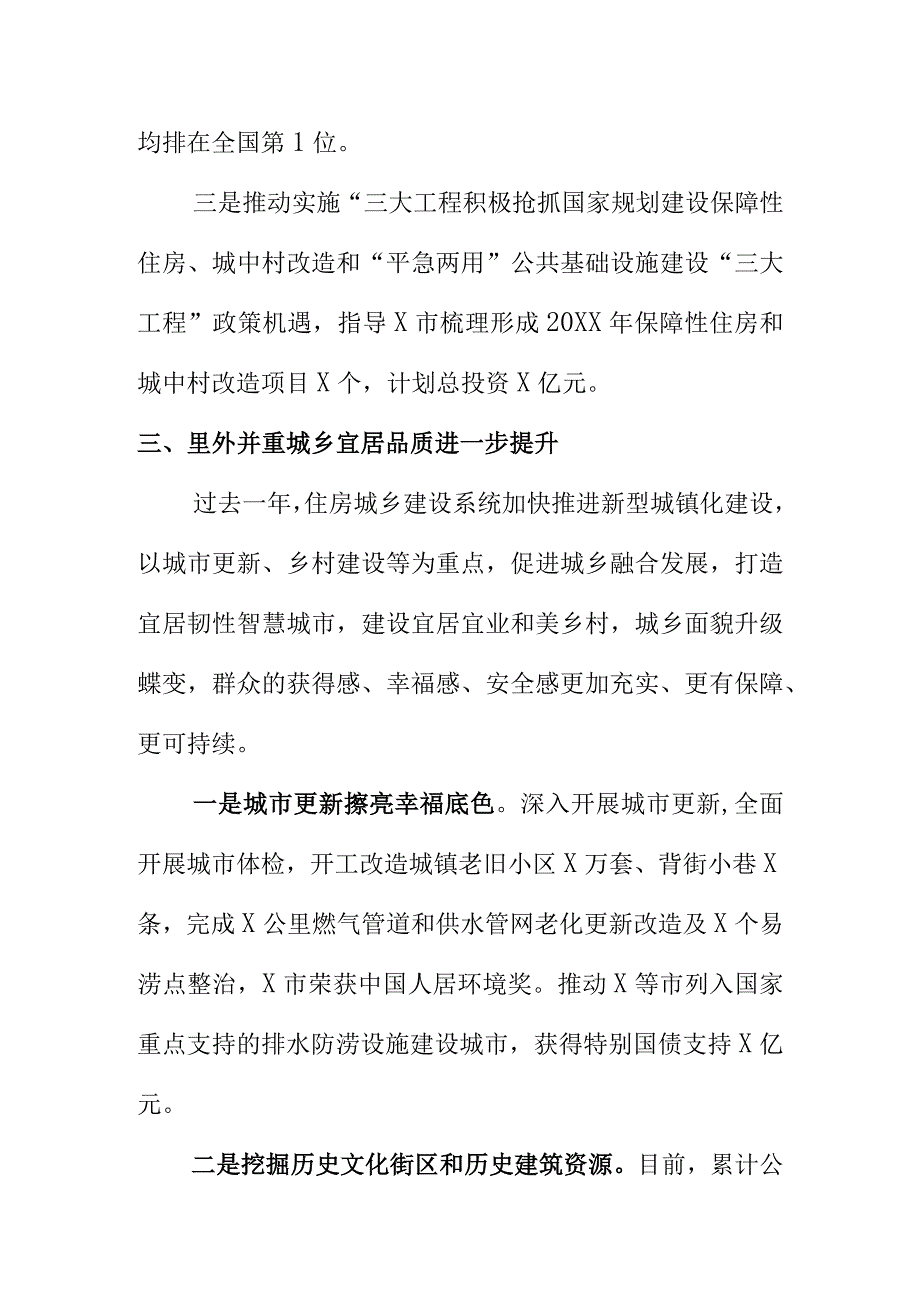 均排在全国第1位。

三是推动实施“三大工程积极抢抓国家规划建设保障性住房、城中村改造和“平急两用”公共基础设施建设“三大工程”政策机遇，指导X市梳理形成20XX年保障性住房和城中村改造项目X个，计划总投资X亿元。

三、里外并重城乡宜居品质进一步提升

过去一年，住房城乡建设系统加快推进新型城镇化建设，以城市更新、乡村建设等为重点，促进城乡融合发展，打造宜居韧性智慧城市，建设宜居宜业和美乡村，城乡面貌升级蝶变，群众的获得感、幸福感、安全感更加充实、更有保障、更可持续。

一是城市更新擦亮幸福底色。深入开展城市更新，全面开展城市体检，开工改造城镇老旧小区X万套、背街小巷X条，完成X公里燃气管道和供水管网老化更新改造及X个易涝点整治，X市荣获中国人居环境奖。推动X等市列入国家重点支持的排水防涝设施建设城市，获得特别国债支持X亿元。

二是挖掘历史文化街区和历史建筑资源。目前，累计公